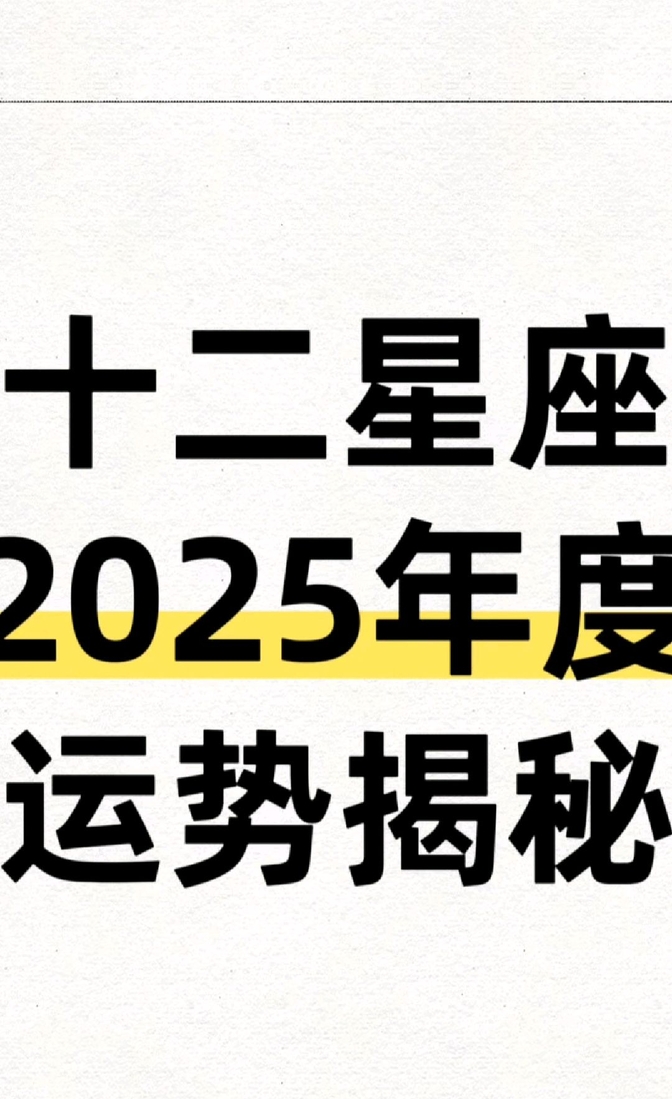 十二星座
2025年度
运势揭秘